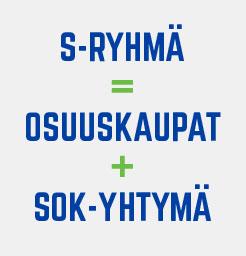 S-RYHMÄ
=
OSUUSKAUPAT
+
SOK-YHTYMÄ